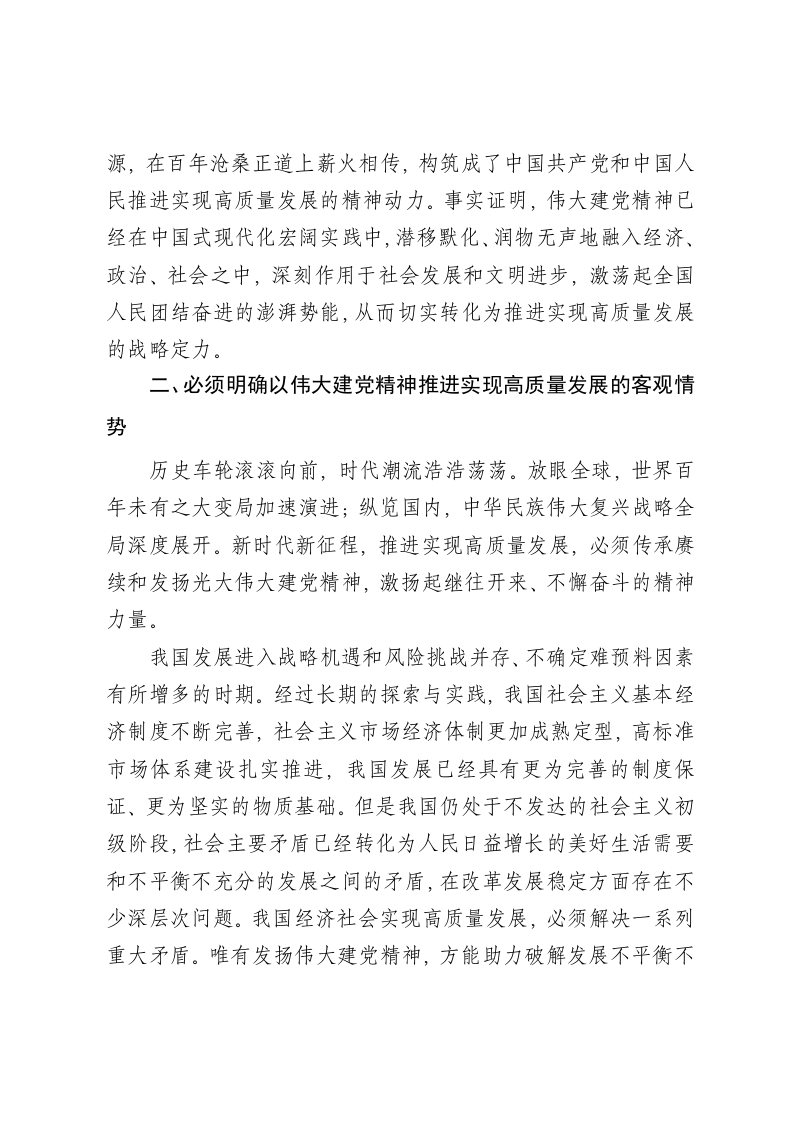 源，在百年沧桑正道上薪火相传，构筑成了中国共产党和中国人民推进实现高质量发展的精神动力。事实证明，伟大建党精神已经在中国式现代化宏阔实践中，潜移默化、润物无声地融入经济、政治、社会之中，深刻作用于社会发展和文明进步，激荡起全国人民团结奋进的澎湃势能，从而切实转化为推进实现高质量发展的战略定力。

二、必须明确以伟大建党精神推进实现高质量发展的客观情势

历史车轮滚滚向前，时代潮流浩浩荡荡。放眼全球，世界百年未有之大变局加速演进；纵览国内，中华民族伟大复兴战略全局深度展开。新时代新征程，推进实现高质量发展，必须传承赓续和发扬光大伟大建党精神，激扬起继往开来、不懈奋斗的精神力量。

我国发展进入战略机遇和风险挑战并存、不确定难预料因素有所增多的时期。经过长期的探索与实践，我国社会主义基本经济制度不断完善，社会主义市场经济体制更加成熟定型，高标准市场体系建设扎实推进，我国发展已经具有更为完善的制度保证、更为坚实的物质基础。但是我国仍处于不发达的社会主义初级阶段，社会主要矛盾已经转化为人民日益增长的美好生活需要和不平衡不充分的发展之间的矛盾，在改革发展稳定方面存在不少深层次问题。我国经济社会实现高质量发展，必须解决一系列重大矛盾。唯有发扬伟大建党精神，方能助力破解发展不平衡不